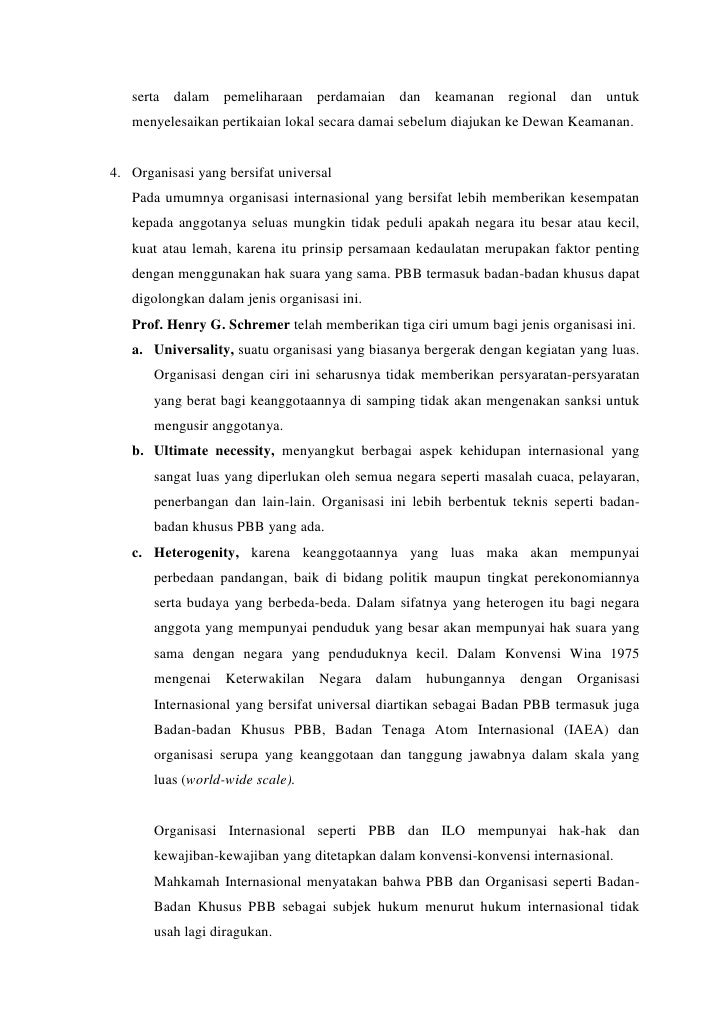 serta dalam pemeliharaan perdamaian dan keamanan regional dan untuk menyelesaikan pertikaian lokal secara damai sebelum diajukan ke Dewan Keamanan.

4. Organisasi yang bersifat universal
Pada umumnya organisasi internasional yang bersifat lebih memberikan kesempatan kepada anggotanya seluas mungkin tidak peduli apakah negara itu besar atau kecil, kuat atau lemah, karena itu prinsip persamaan kedaulatan merupakan faktor penting dengan menggunakan hak suara yang sama. PBB termasuk badan-badan khusus dapat digolongkan dalam jenis organisasi ini.
Prof. Henry G. Schremer telah memberikan tiga ciri umum bagi jenis organisasi ini.
a. Universality, suatu organisasi yang biasanya bergerak dengan kegiatan yang luas. Organisasi dengan ciri ini seharusnya tidak memberikan persyaratan-persyaratan yang berat bagi keanggotaannya di samping tidak akan mengenakan sanksi untuk mengusir anggotanya.
b. Ultimate necessity, menyangkut berbagai aspek kehidupan internasional yang sangat luas yang diperlukan oleh semua negara seperti masalah cuaca, pelayaran, penerbangan dan lain-lain. Organisasi ini lebih berbentuk teknis seperti badan-badan khusus PBB yang ada.
c. Heterogenity, karena keanggotaannya yang luas maka akan mempunyai perbedaan pandangan, baik di bidang politik maupun tingkat perekonomiannya serta budaya yang berbeda-beda. Dalam sifatnya yang heterogen itu bagi negara anggota yang mempunyai penduduk yang besar akan mempunyai hak suara yang sama dengan negara yang penduduknya kecil. Dalam Konvensi Wina 1975 mengenai Keterwakilan Negara dalam hubungannya dengan Organisasi Internasional yang bersifat universal diartikan sebagai Badan PBB termasuk juga Badan-badan Khusus PBB, Badan Tenaga Atom Internasional (IAEA) dan organisasi serupa yang keanggotaan dan tanggung jawabnya dalam skala yang luas (world-wide scale).

Organisasi Internasional seperti PBB dan ILO mempunyai hak-hak dan kewajiban-kewajiban yang ditetapkan dalam konvensi-konvensi internasional.
Mahkamah Internasional menyatakan bahwa PBB dan Organisasi seperti Badan-Badan Khusus PBB sebagai subjek hukum menurut hukum internasional tidak usah lagi diragukan.